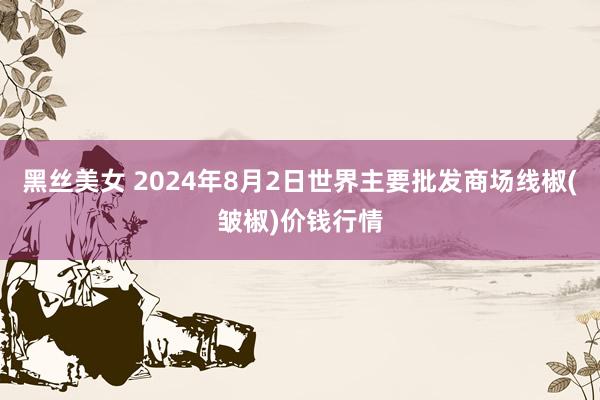 黑丝美女 2024年8月2日世界主要批发商场线椒(皱椒)价钱行情